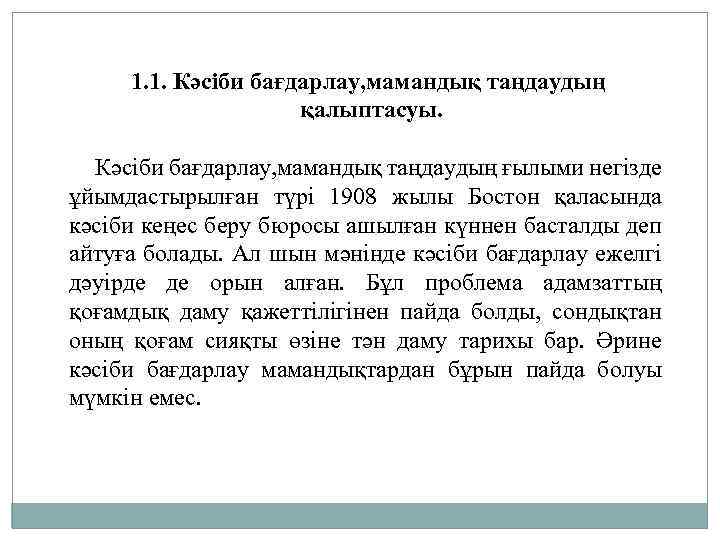 1.1. Кәсіби бағдарлау,мамандық таңдаудың қалыптасуы.

Кәсіби бағдарлау,мамандық таңдаудың ғылыми негізде ұйымдастырылған түрі 1908 жылы Бостон қаласында кәсіби кеңес беру бюросы ашылған күннен басталды деп айтуға болады. Ал шын мәнінде кәсіби бағдарлау ежелгі дәуірде де орын алған. Бұл проблема адамзаттың қоғамдық даму қажеттілігінен пайда болды, сондықтан оның қоғам сияқты өзіне тән даму тарихы бар. Әрине кәсіби бағдарлау мамандықтардан бұрын пайда болуы мүмкін емес.